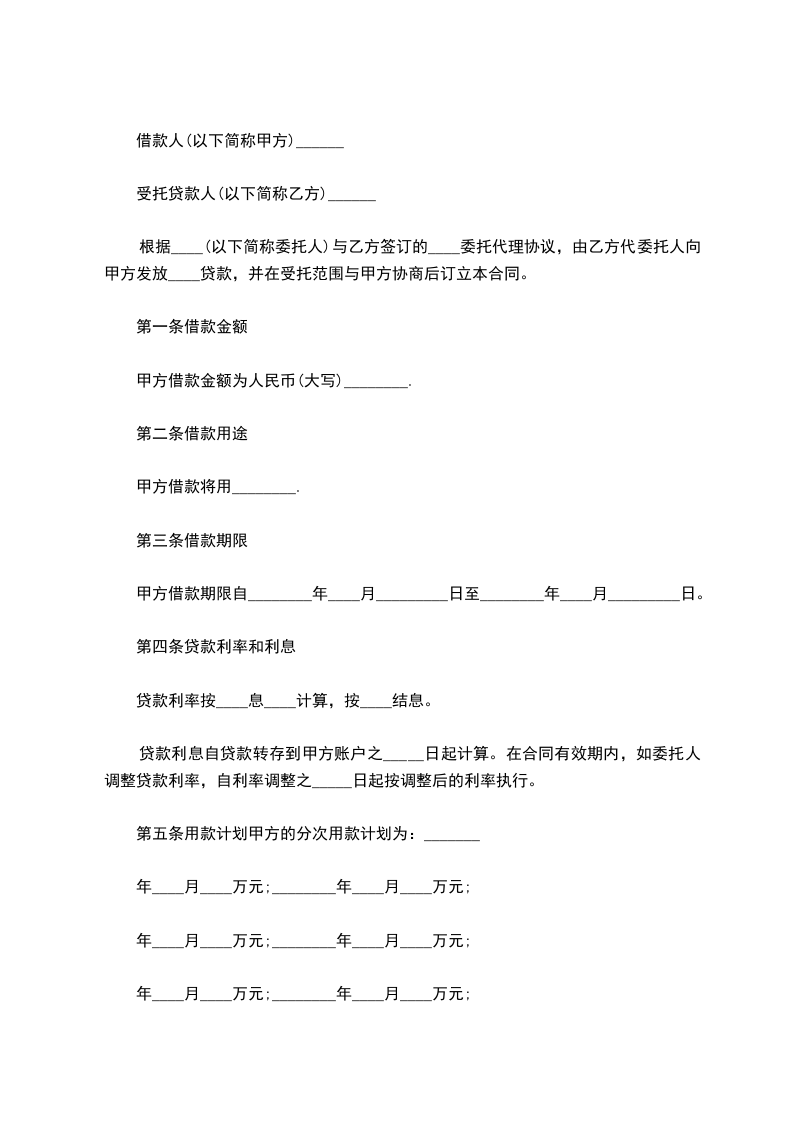 借款人(以下简称甲方)______

受托贷款人(以下简称乙方)______

根据____(以下简称委托人)与乙方签订的____委托代理协议，由乙方代委托人向甲方发放____贷款，并在受托范围与甲方协商后订立本合同。

第一条借款金额

甲方借款金额为人民币(大写)________.

第二条借款用途

甲方借款将用________.

第三条借款期限

甲方借款期限自________年____月_________日至________年____月_________日。

第四条贷款利率和利息

贷款利率按____息____计算，按____结息。

贷款利息自贷款转存到甲方账户之_____日起计算。在合同有效期内，如委托人调整贷款利率，自利率调整之_____日起按调整后的利率执行。

第五条用款计划甲方的分次用款计划为：_______

年____月____万元;________年____月____万元;

年____月____万元;________年____月____万元;

年____月____万元;________年____月____万元;